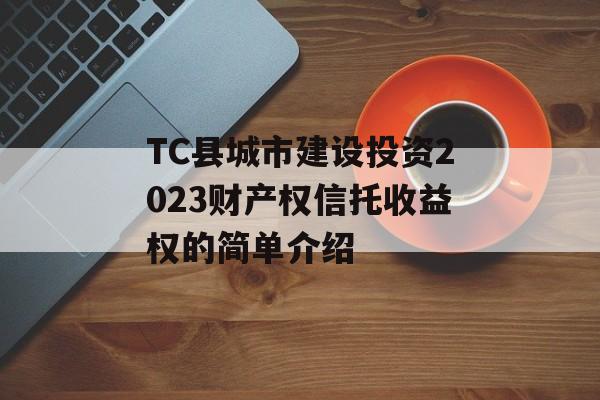 TC县城市建设投资2023财产权信托收益权的简单介绍